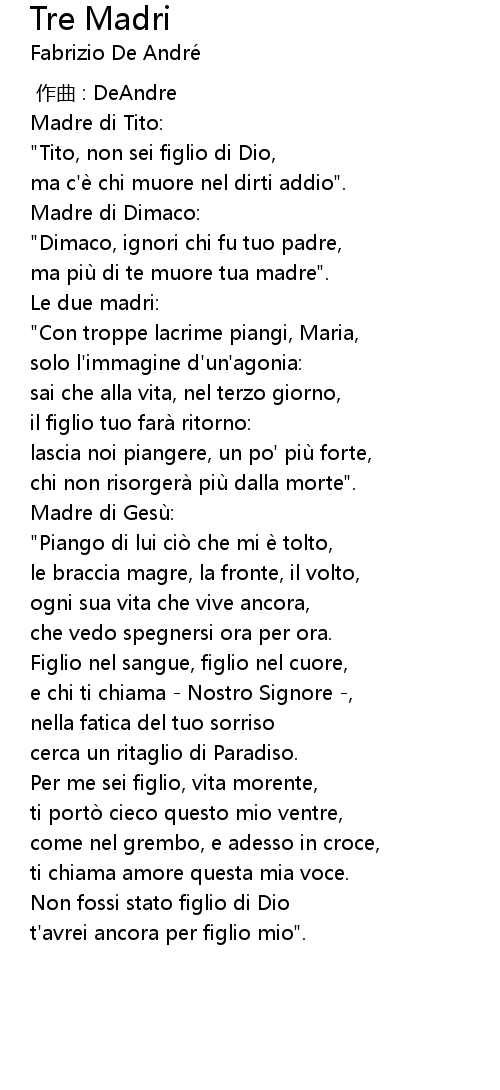 Tre Madri
Fabrizio De André

作曲 : DeAndre
Madre di Tito:
"Tito, non sei figlio di Dio,
ma c'è chi muore nel dirti addio".
Madre di Dimaco:
"Dimaco, ignori chi fu tuo padre,
ma più di te muore tua madre".
Le due madri:
"Con troppe lacrime piangi, Maria,
solo l'immagine d'un'agonia:
sai che alla vita, nel terzo giorno,
il figlio tuo farà ritorno:
lascia noi piangere, un po' più forte,
chi non risorgerà più dalla morte".
Madre di Gesù:
"Piango di lui ciò che mi è tolto,
le braccia magre, la fronte, il volto,
ogni sua vita che vive ancora,
che vedo spegnersi ora per ora.
Figlio nel sangue, figlio nel cuore,
e chi ti chiama - Nostro Signore -,
nella fatica del tuo sorriso
cerca un ritaglio di Paradiso.
Per me sei figlio, vita morente,
ti portò cieco questo mio ventre,
come nel grembo, e adesso in croce,
ti chiama amore questa mia voce.
Non fossi stato figlio di Dio
t'avrei ancora per figlio mio".